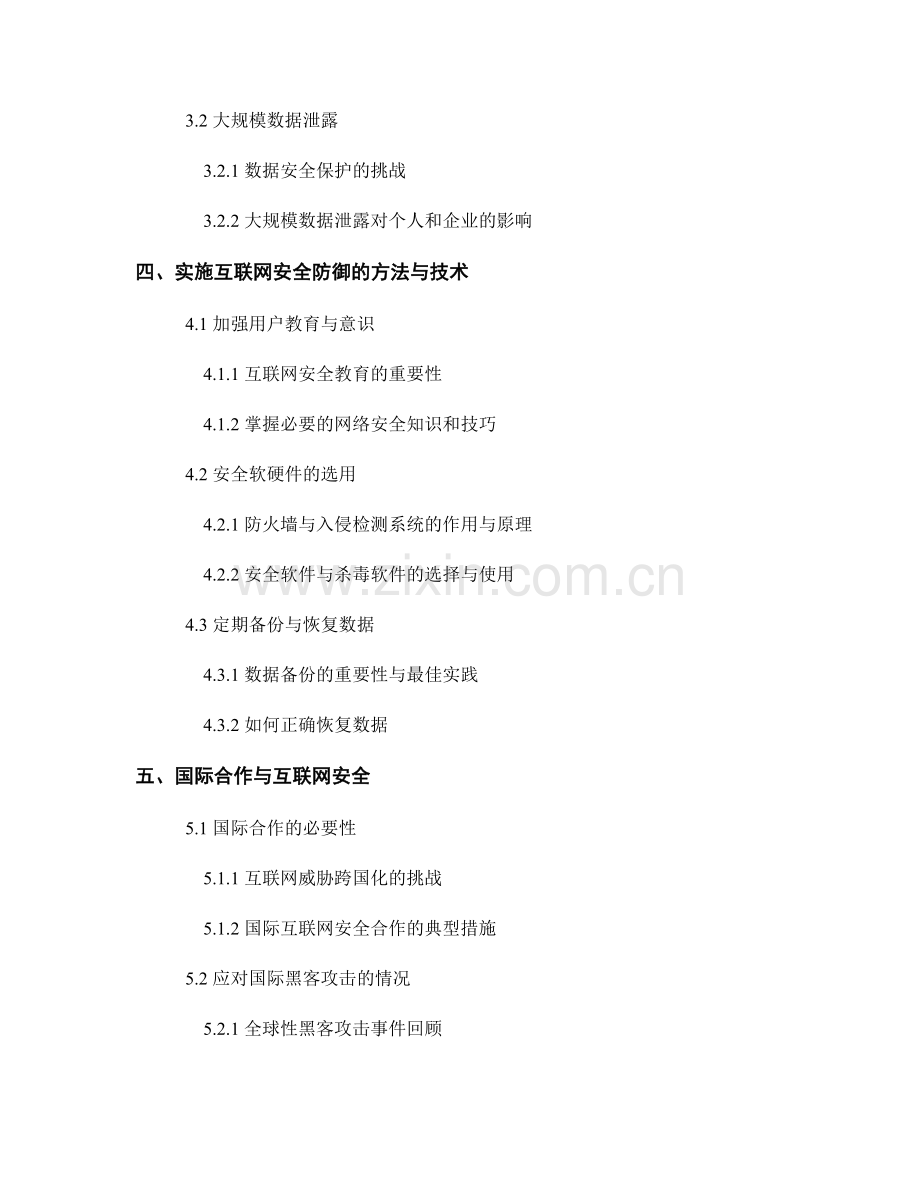 3.2 大规模数据泄露

3.2.1 数据安全保护的挑战

3.2.2 大规模数据泄露对个人和企业的影响

四、实施互联网安全防御的方法与技术

4.1 加强用户教育与意识

4.1.1 互联网安全教育的重要性

4.1.2 掌握必要的网络安全知识和技巧

4.2 安全软硬件的选用

4.2.1 防火墙与入侵检测系统的作用与原理

4.2.2 安全软件与杀毒软件的选择与使用

www.zixin.com.cn

4.3 定期备份与恢复数据

4.3.1 数据备份的重要性与最佳实践

4.3.2 如何正确恢复数据

五、国际合作与互联网安全

5.1 国际合作的必要性

5.1.1 互联网威胁跨国化的挑战

5.1.2 国际互联网安全合作的典型措施

5.2 应对国际黑客攻击的情况

5.2.1 全球性黑客攻击事件回顾